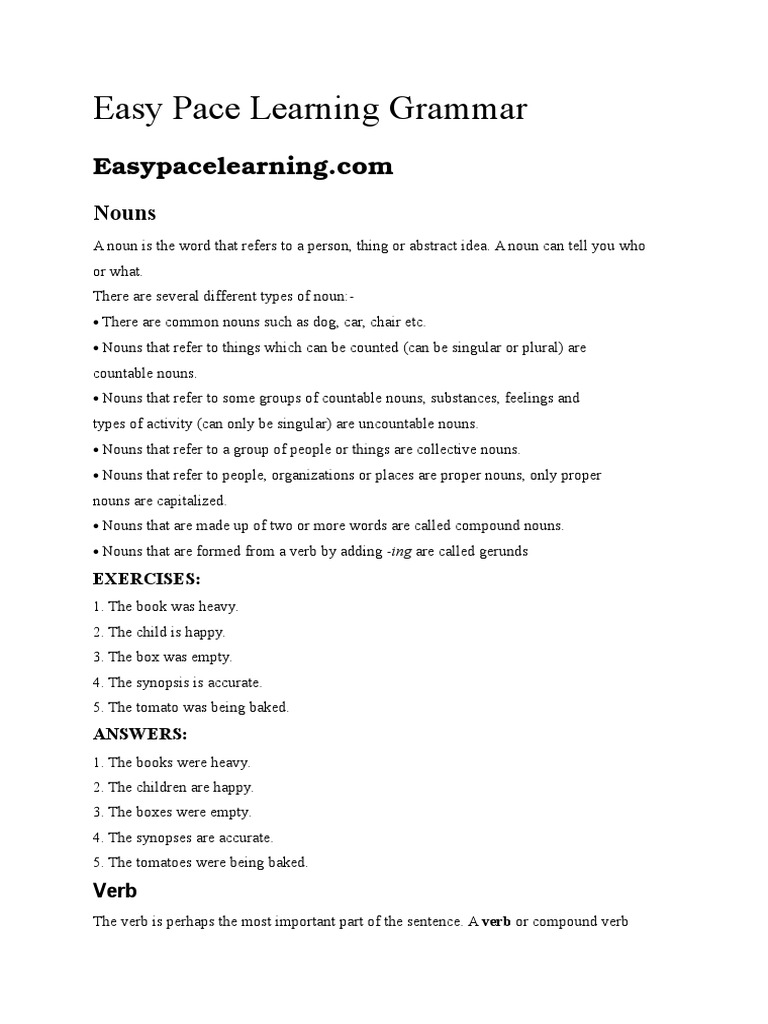 Easy Pace Learning Grammar

Easypacelearning.com

Nouns

A noun is the word that refers to a person, thing or abstract idea. A noun can tell you who or what.
There are several different types of noun:-
• There are common nouns such as dog, car, chair etc.
• Nouns that refer to things which can be counted (can be singular or plural) are countable nouns.
• Nouns that refer to some groups of countable nouns, substances, feelings and types of activity (can only be singular) are uncountable nouns.
• Nouns that refer to a group of people or things are collective nouns.
• Nouns that refer to people, organizations or places are proper nouns, only proper nouns are capitalized.
• Nouns that are made up of two or more words are called compound nouns.
• Nouns that are formed from a verb by adding -ing are called gerunds

EXERCISES:
1. The book was heavy.
2. The child is happy.
3. The box was empty.
4. The synopsis is accurate.
5. The tomato was being baked.

ANSWERS:
1. The books were heavy.
2. The children are happy.
3. The boxes were empty.
4. The synopses are accurate.
5. The tomatoes were being baked.

Verb

The verb is perhaps the most important part of the sentence. A verb or compound verb